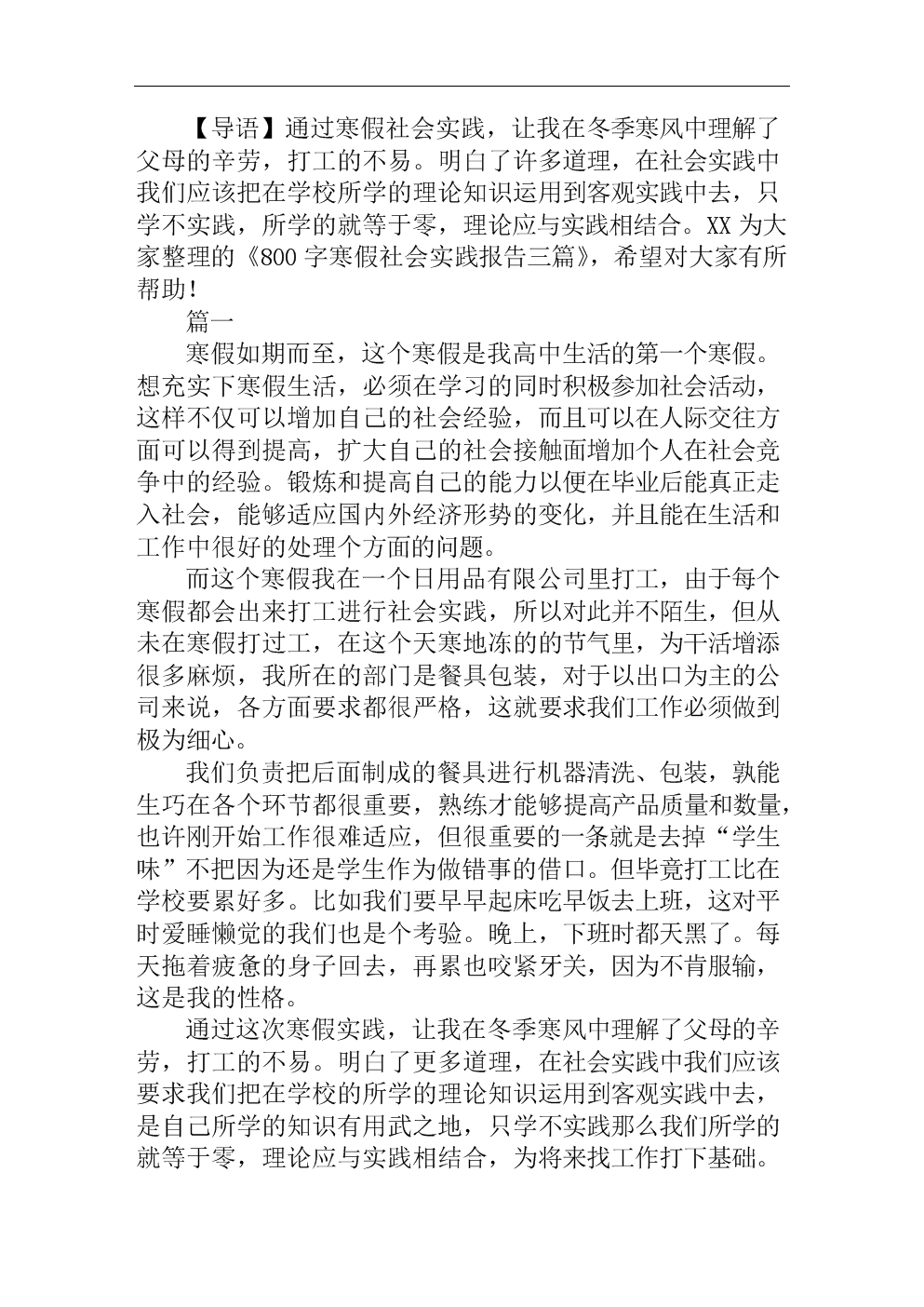 【导语】通过寒假社会实践，让我在冬季寒风中理解了父母的辛劳，打工的不易。明白了许多道理，在社会实践中我们应该把在学校所学的理论知识运用到客观实践中去，只学不实践，所学的就等于零，理论应与实践相结合。XX 为大家整理的《800 字寒假社会实践报告三篇》，希望对大家有所帮助！

篇一

寒假如期而至，这个寒假是我高中生活的第一个寒假。想充实下寒假生活，必须在学习的同时积极参加社会活动，这样不仅可以增加自己的社会经验，而且可以在人际交往方面可以得到提高，扩大自己的社会接触面增加个人在社会竞争中的经验。锻炼和提高自己的能力以便在毕业后能真正走入社会，能够适应国内外经济形势的变化，并且能在生活和工作中很好的处理个方面的问题。

而这个寒假我在一个日用品有限公司里打工，由于每个寒假都会出来打工进行社会实践，所以对此并不陌生，但从未在寒假打过工，在这个天寒地冻的的节气里，为干活增添很多麻烦，我所在的部门是餐具包装，对于以出口为主的公司来说，各方面要求都很严格，这就要求我们工作必须做到极为细心。

我们负责把后面制成的餐具进行机器清洗、包装，孰能生巧在各个环节都很重要，熟练才能够提高产品质量和数量，也许刚开始工作很难适应，但很重要的一条就是去掉“学生味”不把因为还是学生作为做错事的借口。但毕竟打工比在学校要累好多。比如我们要早早起床吃早饭去上班，这对平时爱睡懒觉的我们也是个考验。晚上，下班时都天黑了。每天拖着疲惫的身子回去，再累也咬紧牙关，因为不肯服输，这是我的性格。

通过这次寒假实践，让我在冬季寒风中理解了父母的辛劳，打工的不易。明白了更多道理，在社会实践中我们应该要求我们把在学校的所学的理论知识运用到客观实践中去，是自己所学的知识有用武之地，只学不实践那么我们所学的就等于零，理论应与实践相结合，为将来找工作打下基础。